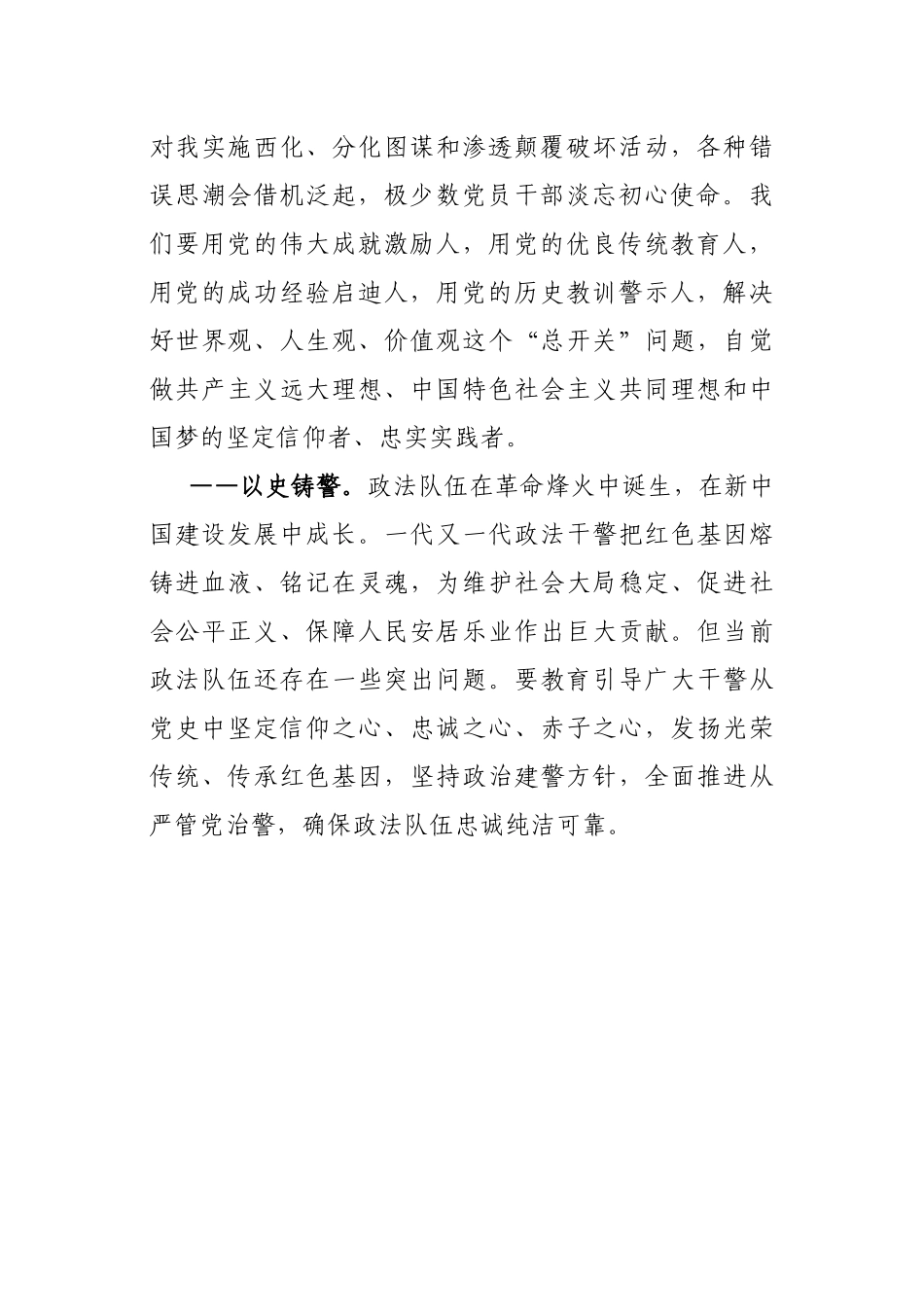 对我实施西化、分化图谋和渗透颠覆破坏活动，各种错误思潮会借机泛起，极少数党员干部淡忘初心使命。我们要用党的伟大成就激励人，用党的优良传统教育人，用党的成功经验启迪人，用党的历史教训警示人，解决好世界观、人生观、价值观这个“总开关”问题，自觉做共产主义远大理想、中国特色社会主义共同理想和中国梦的坚定信仰者、忠实实践者。

——以史铸警。政法队伍在革命烽火中诞生，在新中国建设发展中成长。一代又一代政法干警把红色基因熔铸进血液、铭记在灵魂，为维护社会大局稳定、促进社会公平正义、保障人民安居乐业作出巨大贡献。但当前政法队伍还存在一些突出问题。要教育引导广大干警从党史中坚定信仰之心、忠诚之心、赤子之心，发扬光荣传统、传承红色基因，坚持政治建警方针，全面推进从严管党治警，确保政法队伍忠诚纯洁可靠。